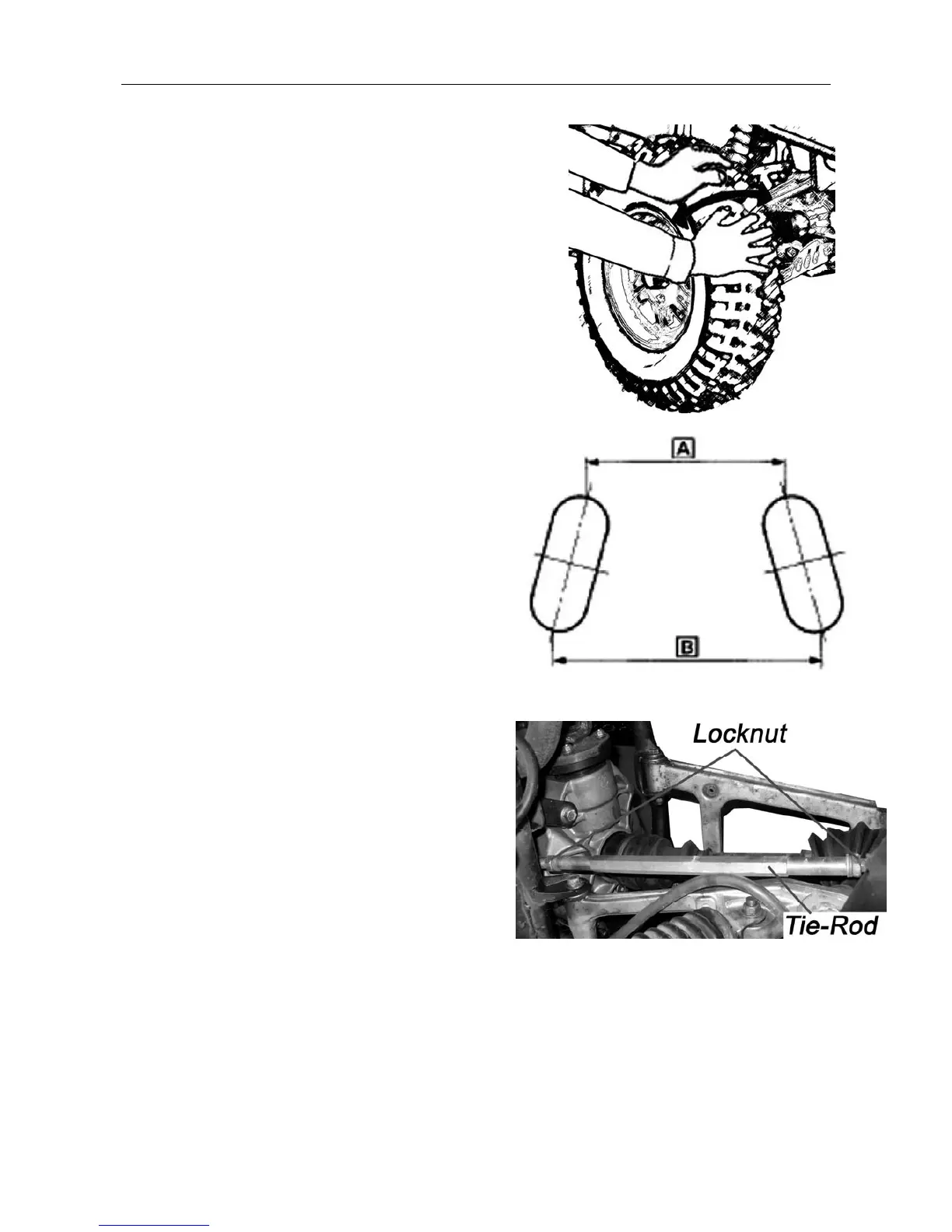 A

B

Locknut

Tie-Rod